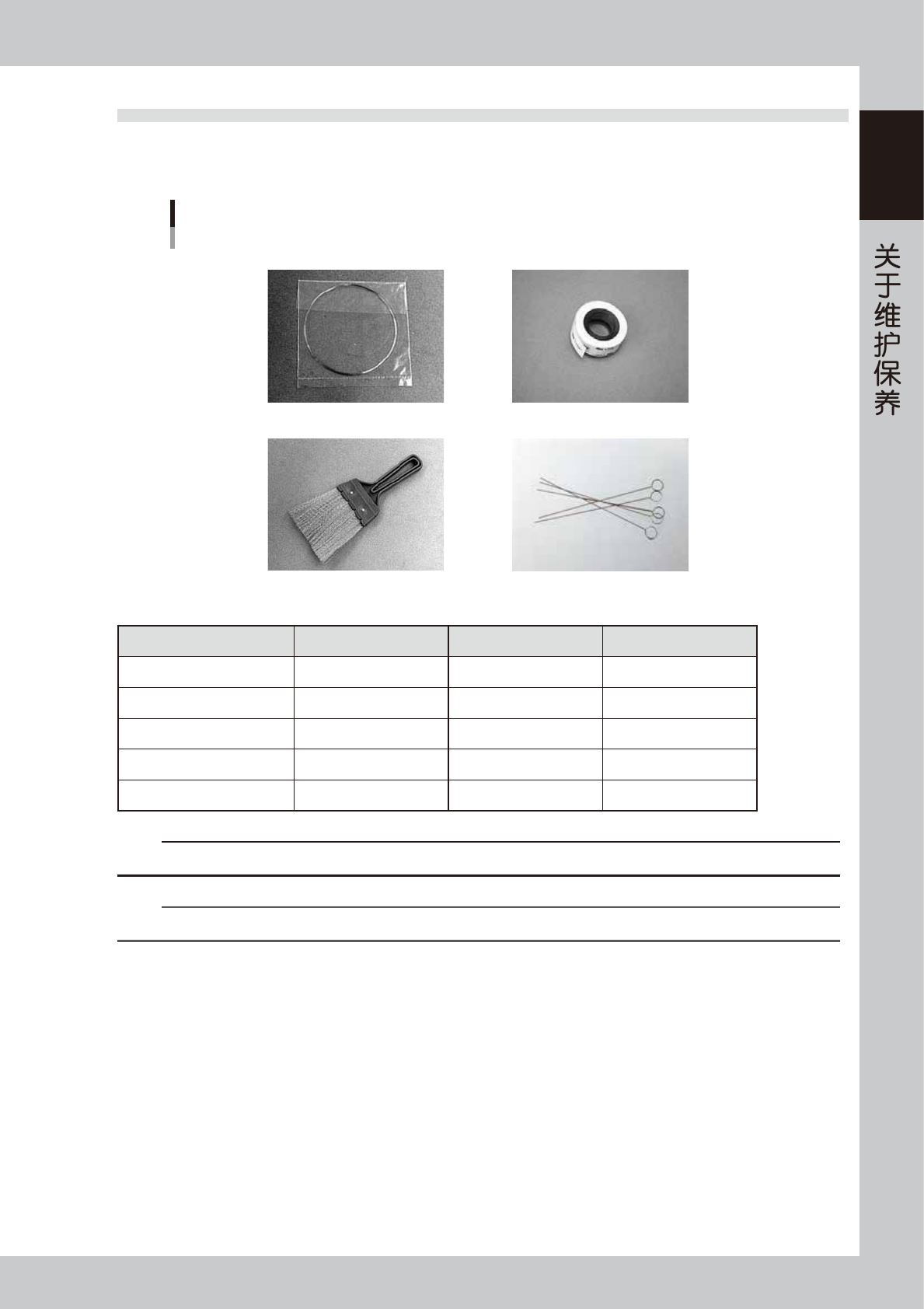 关于维护保养